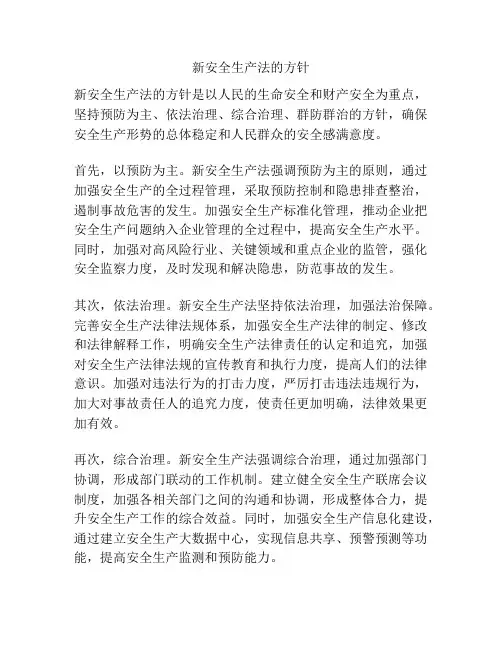 新安全生产法的方针

新安全生产法的方针是以人民的生命安全和财产安全为重点，坚持预防为主、依法治理、综合治理、群防群治的方针，确保安全生产形势的总体稳定和人民群众的安全感满意度。

首先，以预防为主。新安全生产法强调预防为主的原则，通过加强安全生产的全过程管理，采取预防控制和隐患排查整治，遏制事故危害的发生。加强安全生产标准化管理，推动企业把安全生产问题纳入企业管理的全过程中，提高安全生产水平。同时，加强对高风险行业、关键领域和重点企业的监管，强化安全监察力度，及时发现和解决隐患，防范事故的发生。

其次，依法治理。新安全生产法坚持依法治理，加强法治保障。完善安全生产法律法规体系，加强安全生产法律的制定、修改和法律解释工作，明确安全生产法律责任的认定和追究，加强对安全生产法律法规的宣传教育和执行力度，提高人们的法律意识。加强对违法行为的打击力度，严厉打击违法违规行为，加大对事故责任人的追究力度，使责任更加明确，法律效果更加有效。

再次，综合治理。新安全生产法强调综合治理，通过加强部门协调，形成部门联动的工作机制。建立健全安全生产联席会议制度，加强各相关部门之间的沟通和协调，形成整体合力，提升安全生产工作的综合效益。同时，加强安全生产信息化建设，通过建立安全生产大数据中心，实现信息共享、预警预测等功能，提高安全生产监测和预防能力。